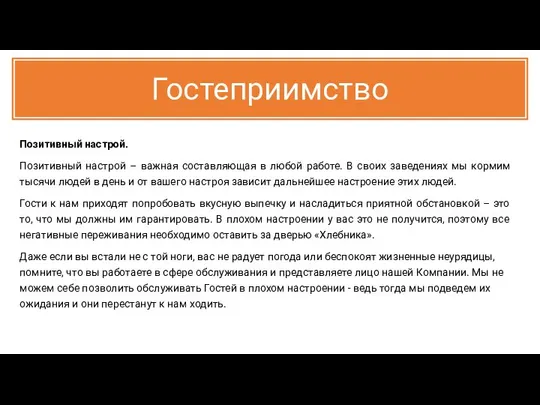 Гостеприимство

Позитивный настрой.

Позитивный настрой – важная составляющая в любой работе. В своих заведениях мы кормим тысячи людей в день и от вашего настроя зависит дальнейшее настроение этих людей.

Гости к нам приходят попробовать вкусную выпечку и насладиться приятной обстановкой – это то, что мы должны им гарантировать. В плохом настроении у вас это не получится, поэтому все негативные переживания необходимо оставить за дверью «Хлебника».

Даже если вы встали не с той ноги, вас не радует погода или беспокоят жизненные неурядицы, помните, что вы работаете в сфере обслуживания и представляете лицо нашей Компании. Мы не можем себе позволить обслуживать Гостей в плохом настроении - ведь тогда мы подведем их ожидания и они перестанут к нам ходить.